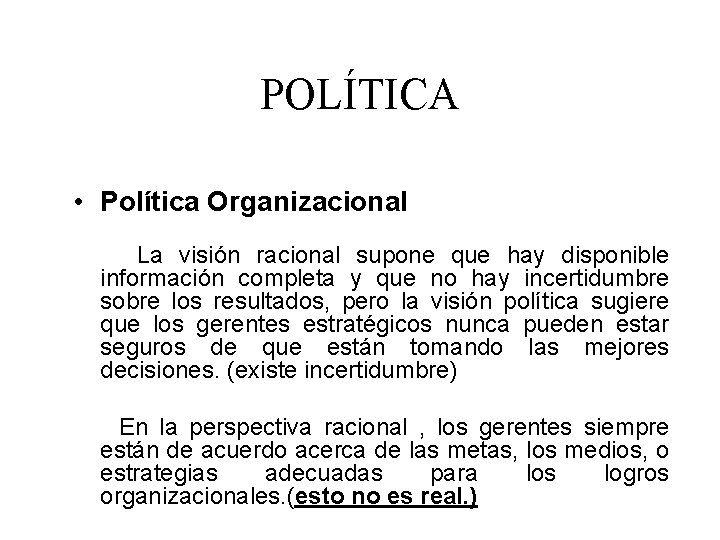 POLÍTICA

• Política Organizacional

La visión racional supone que hay disponible información completa y que no hay incertidumbre sobre los resultados, pero la visión política sugiere que los gerentes estratégicos nunca pueden estar seguros de que están tomando las mejores decisiones. (existe incertidumbre)

En la perspectiva racional , los gerentes siempre están de acuerdo acerca de las metas, los medios, o estrategias adecuadas para los logros organizacionales.(esto no es real.)